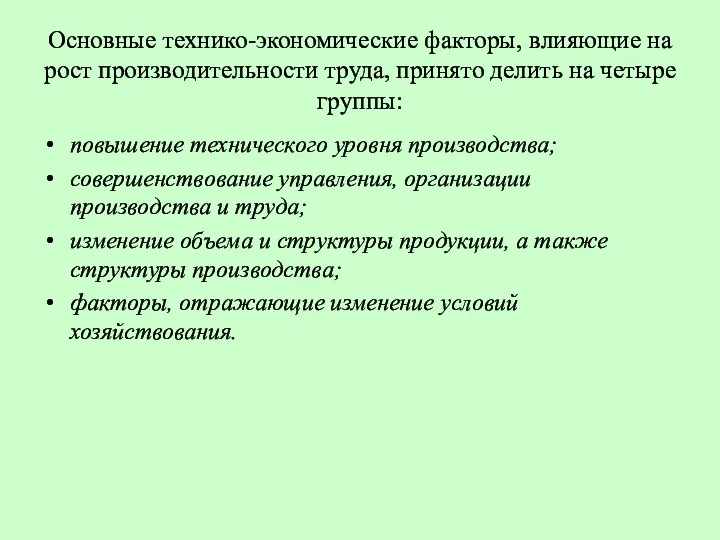 Основные технико-экономические факторы, влияющие на рост производительности труда, принято делить на четыре группы:

• повышение технического уровня производства;
• совершенствование управления, организации производства и труда;
• изменение объема и структуры продукции, а также структуры производства;
• факторы, отражающие изменение условий хозяйствования.